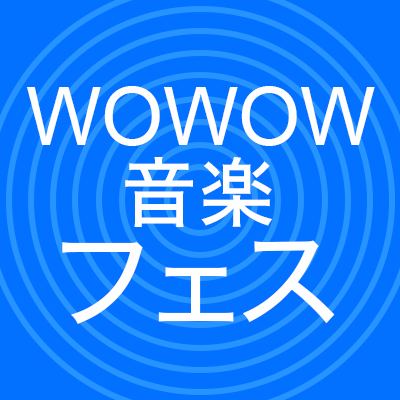 WOWOW
音楽
フェス